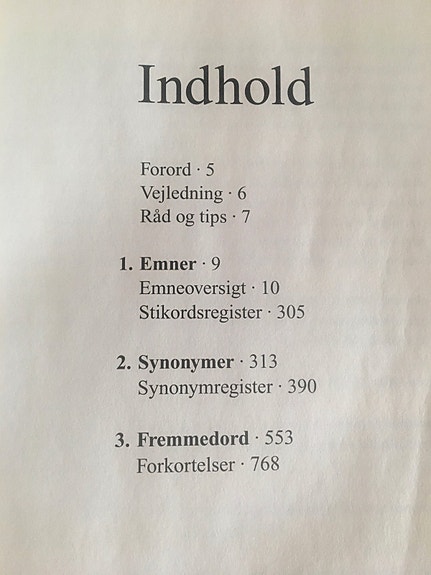 Indhold

Forord · 5
Vejledning · 6
Råd og tips · 7

1. Emner · 9
Emneoversigt · 10
Stikordsregister · 305

2. Synonymer · 313
Synonymregister · 390

3. Fremmedord · 553
Forkortelser · 768